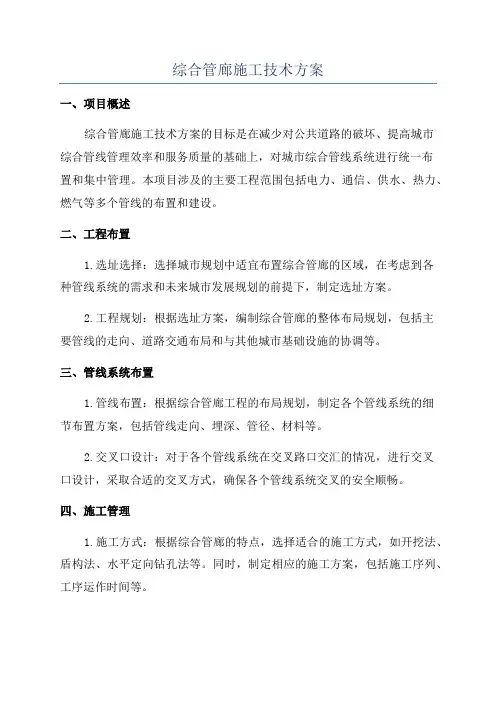 综合管廊施工技术方案

一、项目概述

综合管廊施工技术方案的目标是在减少对公共道路的破坏、提高城市综合管线管理效率和服务质量的基础上，对城市综合管线系统进行统一布置和集中管理。本项目涉及的主要工程范围包括电力、通信、供水、热力、燃气等多个管线的布置和建设。

二、工程布置

1.选址选择：选择城市规划中适宜布置综合管廊的区域，在考虑到各种管线系统的需求和未来城市发展规划的前提下，制定选址方案。

2.工程规划：根据选址方案，编制综合管廊的整体布局规划，包括主要管线的走向、道路交通布局和与其他城市基础设施的协调等。

三、管线系统布置

1.管线布置：根据综合管廊工程的布局规划，制定各个管线系统的细节布置方案，包括管线走向、埋深、管径、材料等。

2.交叉口设计：对于各个管线系统在交叉路口交汇的情况，进行交叉口设计，采取合适的交叉方式，确保各个管线系统交叉的安全顺畅。

四、施工管理

1.施工方式：根据综合管廊的特点，选择适合的施工方式，如开挖法、盾构法、水平定向钻孔法等。同时，制定相应的施工方案，包括施工序列、工序运作时间等。